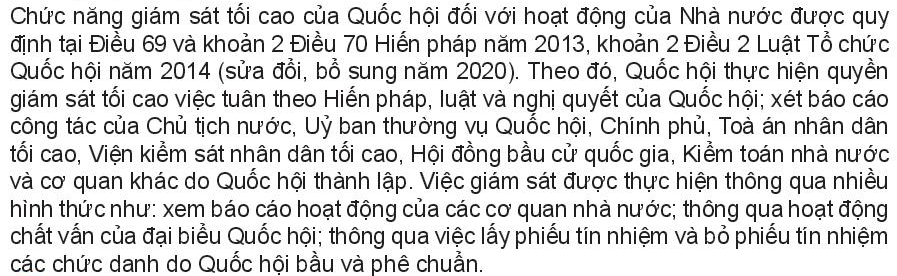 Chức năng giám sát tối cao của Quốc hội đối với hoạt động của Nhà nước được quy định tại Điều 69 và khoản 2 Điều 70 Hiến pháp năm 2013, khoản 2 Điều 2 Luật Tổ chức Quốc hội năm 2014 (sửa đổi, bổ sung năm 2020). Theo đó, Quốc hội thực hiện quyền giám sát tối cao việc tuân theo Hiến pháp, luật và nghị quyết của Quốc hội; xét báo cáo công tác của Chủ tịch nước, Uỷ ban thường vụ Quốc hội, Chính phủ, Toà án nhân dân tối cao, Viện kiểm sát nhân dân tối cao, Hội đồng bầu cử quốc gia, Kiểm toán nhà nước và cơ quan khác do Quốc hội thành lập. Việc giám sát được thực hiện thông qua nhiều hình thức như: xem báo cáo hoạt động của các cơ quan nhà nước; thông qua hoạt động chất vấn của đại biểu Quốc hội; thông qua việc lấy phiếu tín nhiệm và bỏ phiếu tín nhiệm các chức danh do Quốc hội bầu và phê chuẩn.